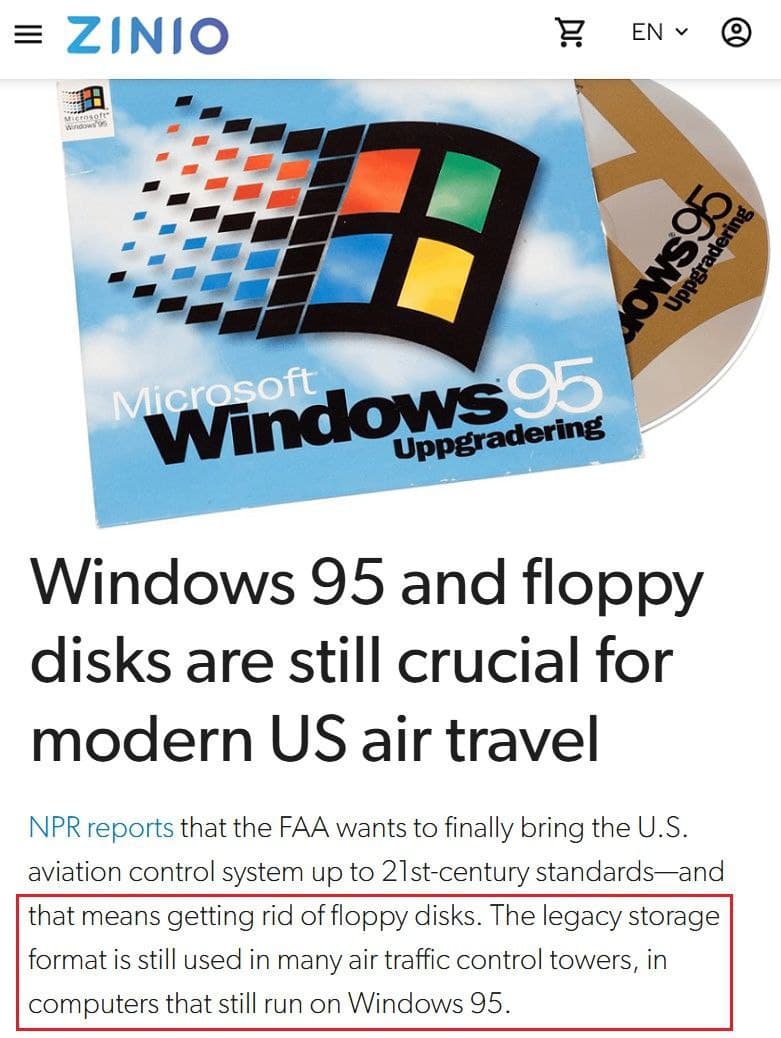 ZINIO

EN

Microsoft Windows 95

Microsoft Windows 95 Uppgradering

Windows 95 Uppgradering

Windows 95 and floppy disks are still crucial for modern US air travel

NPR reports that the FAA wants to finally bring the U.S. aviation control system up to 21st-century standards—and that means getting rid of floppy disks. The legacy storage format is still used in many air traffic control towers, in computers that still run on Windows 95.